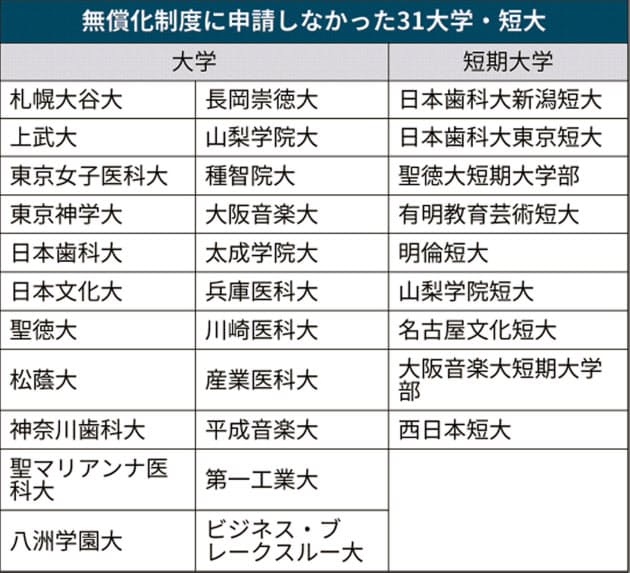 無償化制度に申請しなかった31大学・短大

| 大学 | | 短期大学 |
|---|---|---|
| 札幌大谷大 | 長岡崇徳大 | 日本歯科大新潟短大 |
| 上武大 | 山梨学院大 | 日本歯科大東京短大 |
| 東京女子医科大 | 種智院大 | 聖徳大短期大学部 |
| 東京神学大 | 大阪音楽大 | 有明教育芸術短大 |
| 日本歯科大 | 太成学院大 | 明倫短大 |
| 日本文化大 | 兵庫医科大 | 山梨学院短大 |
| 聖徳大 | 川崎医科大 | 名古屋文化短大 |
| 松蔭大 | 産業医科大 | 大阪音楽大短期大学部 |
| 神奈川歯科大 | 平成音楽大 | 西日本短大 |
| 聖マリアンナ医科大 | 第一工業大 | |
| 八洲学園大 | ビジネス・ブレークスルー大 | |